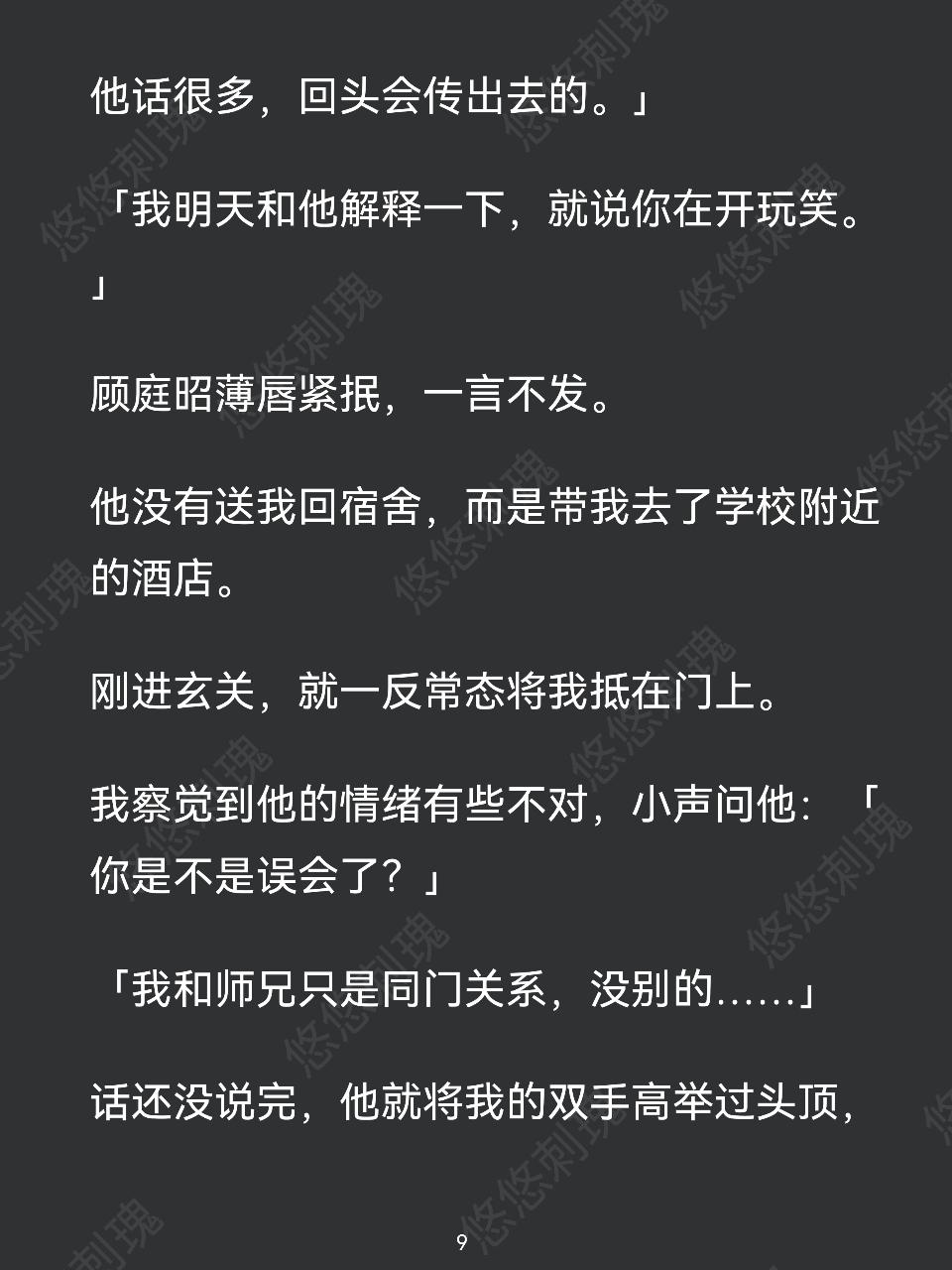 他话很多，回头会传出去的。」

「我明天和他解释一下，就说你在开玩笑。」

顾庭昭薄唇紧抿，一言不发。

他没有送我回宿舍，而是带我去了学校附近的酒店。

刚进玄关，就一反常态将我抵在门上。

我察觉到他的情绪有些不对，小声问他：「你是不是误会了？」

「我和师兄只是同门关系，没别的……」

话还没说完，他就将我的双手高举过头顶，

9

悠悠刺瑰